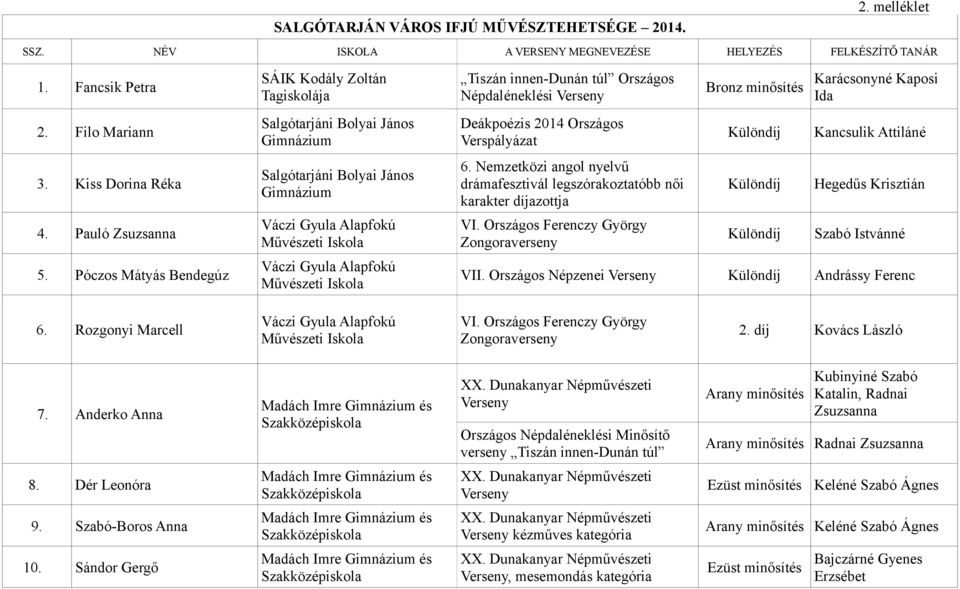 2. melléklet

SALGÓTARJÁN VÁROS IFJÚ MŰVÉSZTEHETSÉGE – 2014.

| SSZ. | NÉV | ISKOLA | A VERSENY MEGNEVEZÉSE | HELYEZÉS | FELKÉSZÍTŐ TANÁR |
|---|---|---|---|---|---|
| 1. | Fancsik Petra | SÁIK Kodály Zoltán Tagiskolája | „Tiszán innen-Dunán túl" Országos Népdaléneklési Verseny | Bronz minősítés | Karácsonyné Kaposi Ida |
| 2. | Filo Mariann | Salgótarjáni Bolyai János Gimnázium | Deákpoézis 2014 Országos Verspályázat | Különdíj | Kancsulik Attiláné |
| 3. | Kiss Dorina Réka | Salgótarjáni Bolyai János Gimnázium | 6. Nemzetközi angol nyelvű drámafesztivál legszórakoztatóbb női karakter díjazottja | Különdíj | Hegedűs Krisztián |
| 4. | Pauló Zsuzsanna | Váczi Gyula Alapfokú Művészeti Iskola | VI. Országos Ferenczy György Zongoraverseny | Különdíj | Szabó Istvánné |
| 5. | Póczos Mátyás Bendegúz | Váczi Gyula Alapfokú Művészeti Iskola | VII. Országos Népzenei Verseny | Különdíj | Andrássy Ferenc |
| 6. | Rozgonyi Marcell | Váczi Gyula Alapfokú Művészeti Iskola | VI. Országos Ferenczy György Zongoraverseny | 2. díj | Kovács László |
| 7. | Anderko Anna | Madách Imre Gimnázium és Szakközépiskola | XX. Dunakanyar Népművészeti Verseny | Arany minősítés | Kubinyiné Szabó Katalin, Radnai Zsuzsanna |
| | | | Országos Népdaléneklési Minősítő verseny „Tiszán innen-Dunán túl" | Arany minősítés | Radnai Zsuzsanna |
| 8. | Dér Leonóra | Madách Imre Gimnázium és Szakközépiskola | XX. Dunakanyar Népművészeti Verseny | Ezüst minősítés | Keléné Szabó Ágnes |
| 9. | Szabó-Boros Anna | Madách Imre Gimnázium és Szakközépiskola | XX. Dunakanyar Népművészeti Verseny kézműves kategória | Arany minősítés | Keléné Szabó Ágnes |
| 10. | Sándor Gergő | Madách Imre Gimnázium és Szakközépiskola | XX. Dunakanyar Népművészeti Verseny, mesemondás kategória | Ezüst minősítés | Bajczárné Gyenes Erzsébet |